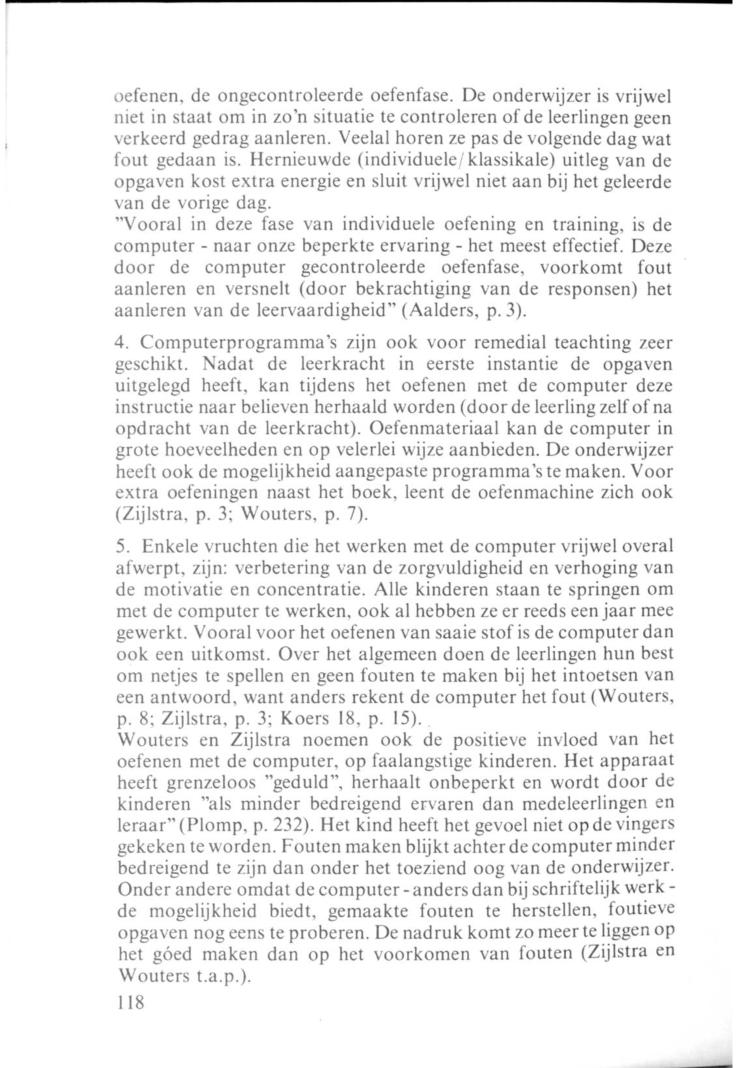 oefenen, de ongecontroleerde oefenfase. De onderwijzer is vrijwel niet in staat om in zo'n situatie te controleren of de leerlingen geen verkeerd gedrag aanleren. Veelal horen ze pas de volgende dag wat fout gedaan is. Hernieuwde (individuele/klassikale) uitleg van de opgaven kost extra energie en sluit vrijwel niet aan bij het geleerde van de vorige dag.
"Vooral in deze fase van individuele oefening en training, is de computer - naar onze beperkte ervaring - het meest effectief. Deze door de computer gecontroleerde oefenfase, voorkomt fout aanleren en versnelt (door bekrachtiging van de responsen) het aanleren van de leervaardigheid" (Aalders, p. 3).

4. Computerprogramma's zijn ook voor remedial teachting zeer geschikt. Nadat de leerkracht in eerste instantie de opgaven uitgelegd heeft, kan tijdens het oefenen met de computer deze instructie naar believen herhaald worden (door de leerling zelf of na opdracht van de leerkracht). Oefenmateriaal kan de computer in grote hoeveelheden en op velerlei wijze aanbieden. De onderwijzer heeft ook de mogelijkheid aangepaste programma's te maken. Voor extra oefeningen naast het boek, leent de oefenmachine zich ook (Zijlstra, p. 3; Wouters, p. 7).

5. Enkele vruchten die het werken met de computer vrijwel overal afwerpt, zijn: verbetering van de zorgvuldigheid en verhoging van de motivatie en concentratie. Alle kinderen staan te springen om met de computer te werken, ook al hebben ze er reeds een jaar mee gewerkt. Vooral voor het oefenen van saaie stof is de computer dan ook een uitkomst. Over het algemeen doen de leerlingen hun best om netjes te spellen en geen fouten te maken bij het intoetsen van een antwoord, want anders rekent de computer het fout (Wouters, p. 8; Zijlstra, p. 3; Koers 18, p. 15).
Wouters en Zijlstra noemen ook de positieve invloed van het oefenen met de computer, op faalangstige kinderen. Het apparaat heeft grenzeloos "geduld", herhaalt onbeperkt en wordt door de kinderen "als minder bedreigend ervaren dan medeleerlingen en leraar" (Plomp, p. 232). Het kind heeft het gevoel niet op de vingers gekeken te worden. Fouten maken blijkt achter de computer minder bedreigend te zijn dan onder het toeziend oog van de onderwijzer. Onder andere omdat de computer - anders dan bij schriftelijk werk - de mogelijkheid biedt, gemaakte fouten te herstellen, foutieve opgaven nog eens te proberen. De nadruk komt zo meer te liggen op het góed maken dan op het voorkomen van fouten (Zijlstra en Wouters t.a.p.).

118